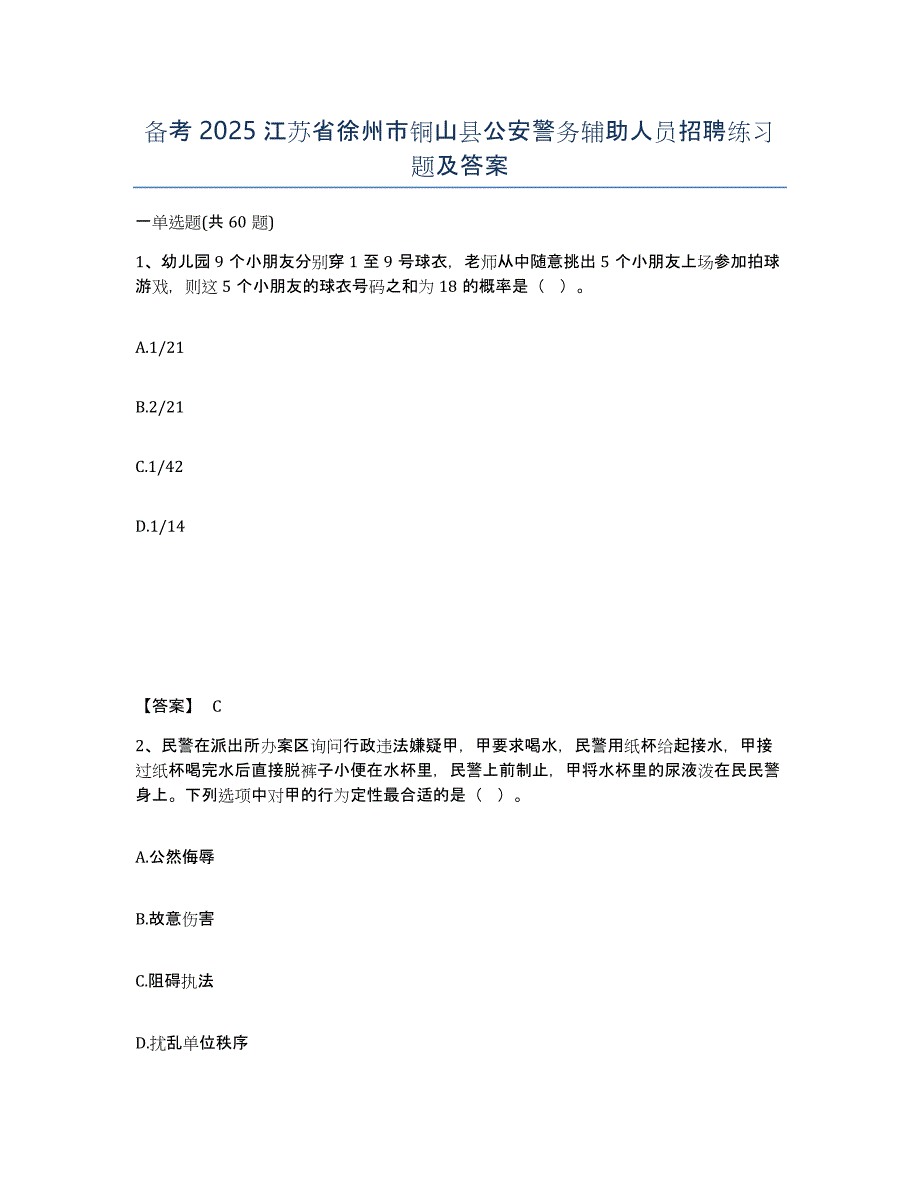 备考 2025 江苏省徐州市铜山县公安警务辅助人员招聘练习题及答案

一单选题(共 60 题)

1、幼儿园 9 个小朋友分别穿 1 至 9 号球衣，老师从中随意挑出 5 个小朋友上场参加拍球游戏，则这 5 个小朋友的球衣号码之和为 18 的概率是（ ）。

A.1/21

B.2/21

C.1/42

D.1/14

【答案】 C

2、民警在派出所办案区询问行政违法嫌疑甲，甲要求喝水，民警用纸杯给起接水，甲接过纸杯喝完水后直接脱裤子小便在水杯里，民警上前制止，甲将水杯里的尿液泼在民民警身上。下列选项中对甲的行为定性最合适的是（ ）。

A.公然侮辱

B.故意伤害

C.阻碍执法

D.扰乱单位秩序